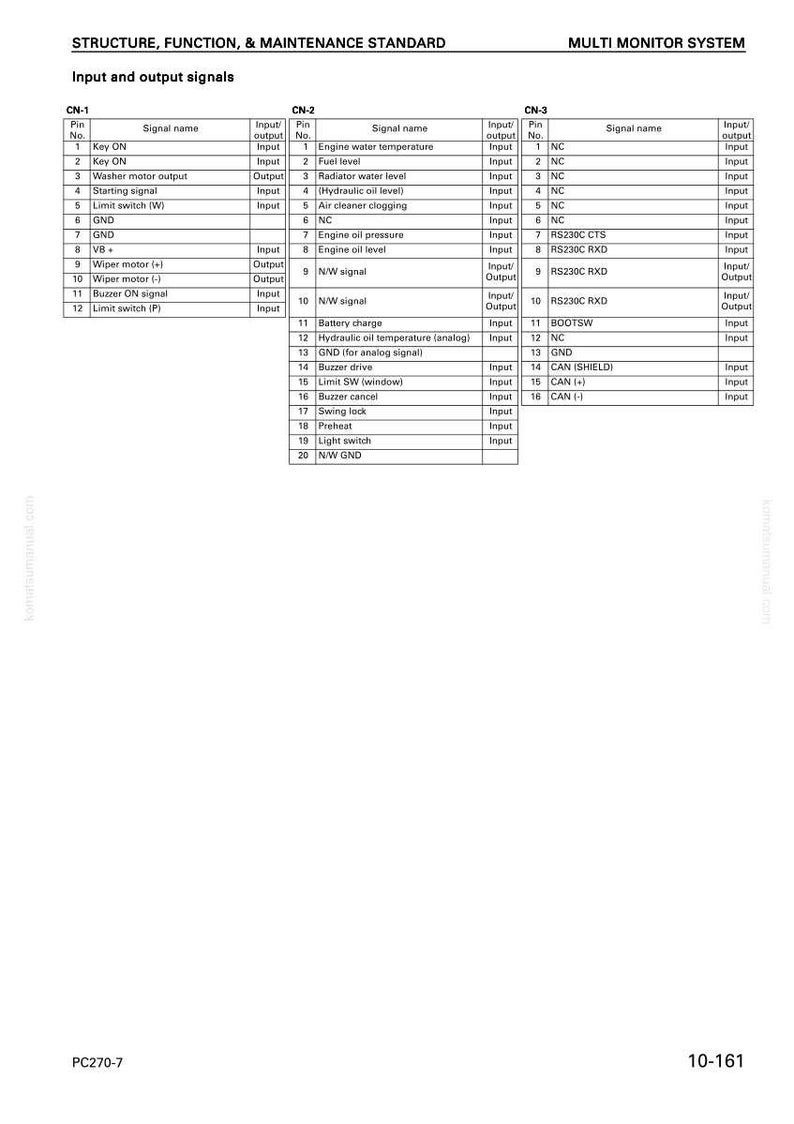 STRUCTURE, FUNCTION, & MAINTENANCE STANDARD MULTI MONITOR SYSTEM

Input and output signals

CN-1

| Pin No. | Signal name | Input/ output |
|---|---|---|
| 1 | Key ON | Input |
| 2 | Key ON | Input |
| 3 | Washer motor output | Output |
| 4 | Starting signal | Input |
| 5 | Limit switch (W) | Input |
| 6 | GND | |
| 7 | GND | |
| 8 | VB + | Input |
| 9 | Wiper motor (+) | Output |
| 10 | Wiper motor (-) | Output |
| 11 | Buzzer ON signal | Input |
| 12 | Limit switch (P) | Input |

CN-2

| Pin No. | Signal name | Input/ output |
|---|---|---|
| 1 | Engine water temperature | Input |
| 2 | Fuel level | Input |
| 3 | Radiator water level | Input |
| 4 | (Hydraulic oil level) | Input |
| 5 | Air cleaner clogging | Input |
| 6 | NC | Input |
| 7 | Engine oil pressure | Input |
| 8 | Engine oil level | Input |
| 9 | N/W signal | Input/ Output |
| 10 | N/W signal | Input/ Output |
| 11 | Battery charge | Input |
| 12 | Hydraulic oil temperature (analog) | Input |
| 13 | GND (for analog signal) | |
| 14 | Buzzer drive | Input |
| 15 | Limit SW (window) | Input |
| 16 | Buzzer cancel | Input |
| 17 | Swing lock | Input |
| 18 | Preheat | Input |
| 19 | Light switch | Input |
| 20 | N/W GND | |

CN-3

| Pin No. | Signal name | Input/ output |
|---|---|---|
| 1 | NC | Input |
| 2 | NC | Input |
| 3 | NC | Input |
| 4 | NC | Input |
| 5 | NC | Input |
| 6 | NC | Input |
| 7 | RS230C CTS | Input |
| 8 | RS230C RXD | Input |
| 9 | RS230C RXD | Input/ Output |
| 10 | RS230C RXD | Input/ Output |
| 11 | BOOTSW | Input |
| 12 | NC | Input |
| 13 | GND | |
| 14 | CAN (SHIELD) | Input |
| 15 | CAN (+) | Input |
| 16 | CAN (-) | Input |

PC270-7 10-161

komatsumanual.com